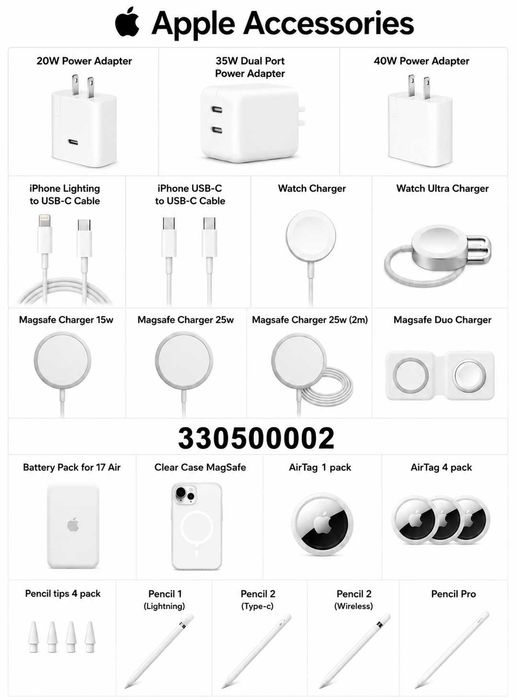 Apple Accessories

20W Power Adapter

35W Dual Port Power Adapter

40W Power Adapter

iPhone Lighting to USB-C Cable

iPhone USB-C to USB-C Cable

Watch Charger

Watch Ultra Charger

Magsafe Charger 15w

Magsafe Charger 25w

Magsafe Charger 25w (2m)

Magsafe Duo Charger

330500002

Battery Pack for 17 Air

Clear Case MagSafe

AirTag 1 pack

AirTag 4 pack

Pencil tips 4 pack

Pencil 1
(Lightning)

Pencil 2
(Type-c)

Pencil 2
(Wireless)

Pencil Pro